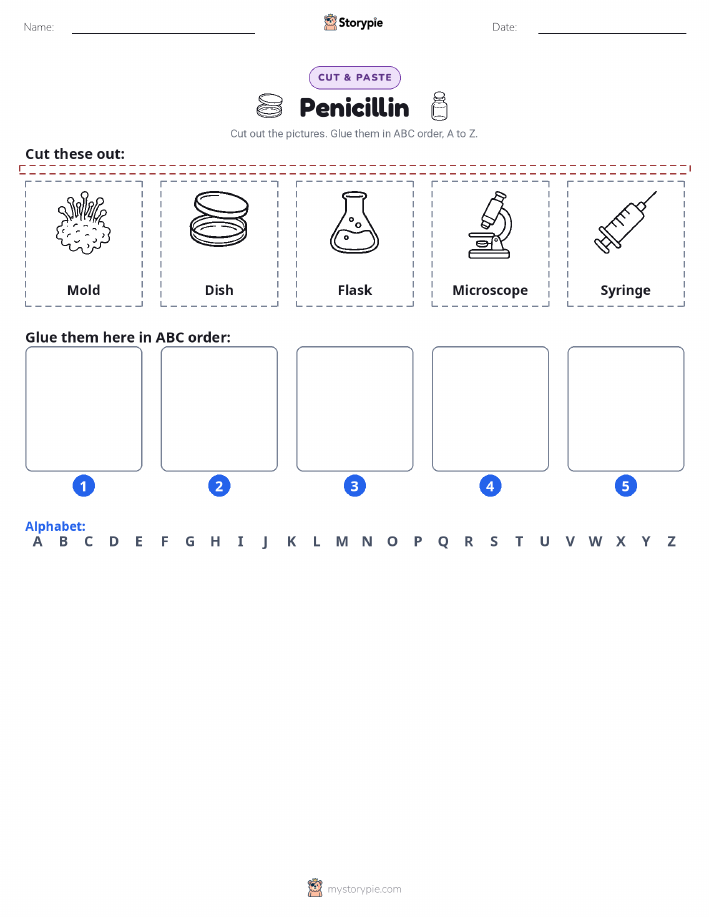 Name: Storypie Date:

CUT & PASTE

Penicillin

Cut out the pictures. Glue them in ABC order, A to Z.

Cut these out:

Mold
Dish
Flask
Microscope
Syringe

Glue them here in ABC order:

1 2 3 4 5

Alphabet:
A B C D E F G H I J K L M N O P Q R S T U V W X Y Z

mystorypie.com